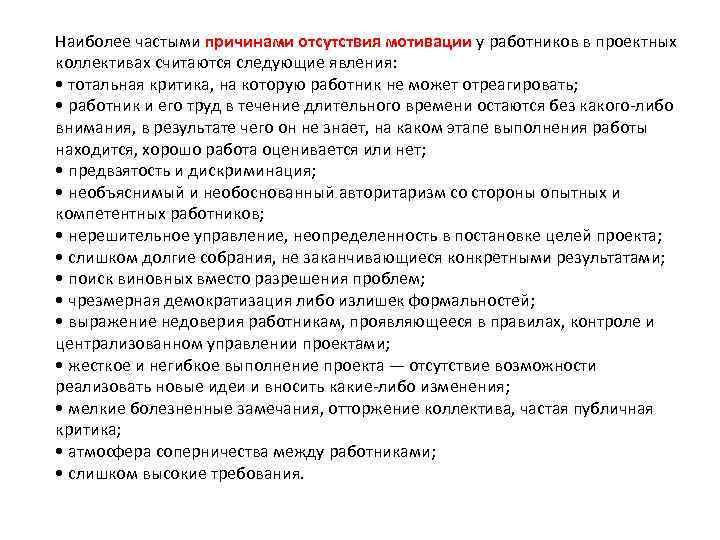 Наиболее частыми причинами отсутствия мотивации у работников в проектных коллективах считаются следующие явления:
• тотальная критика, на которую работник не может отреагировать;
• работник и его труд в течение длительного времени остаются без какого-либо внимания, в результате чего он не знает, на каком этапе выполнения работы находится, хорошо работа оценивается или нет;
• предвзятость и дискриминация;
• необъяснимый и необоснованный авторитаризм со стороны опытных и компетентных работников;
• нерешительное управление, неопределенность в постановке целей проекта;
• слишком долгие собрания, не заканчивающиеся конкретными результатами;
• поиск виновных вместо разрешения проблем;
• чрезмерная демократизация либо излишек формальностей;
• выражение недоверия работникам, проявляющееся в правилах, контроле и централизованном управлении проектами;
• жесткое и негибкое выполнение проекта — отсутствие возможности реализовать новые идеи и вносить какие-либо изменения;
• мелкие болезненные замечания, отторжение коллектива, частая публичная критика;
• атмосфера соперничества между работниками;
• слишком высокие требования.